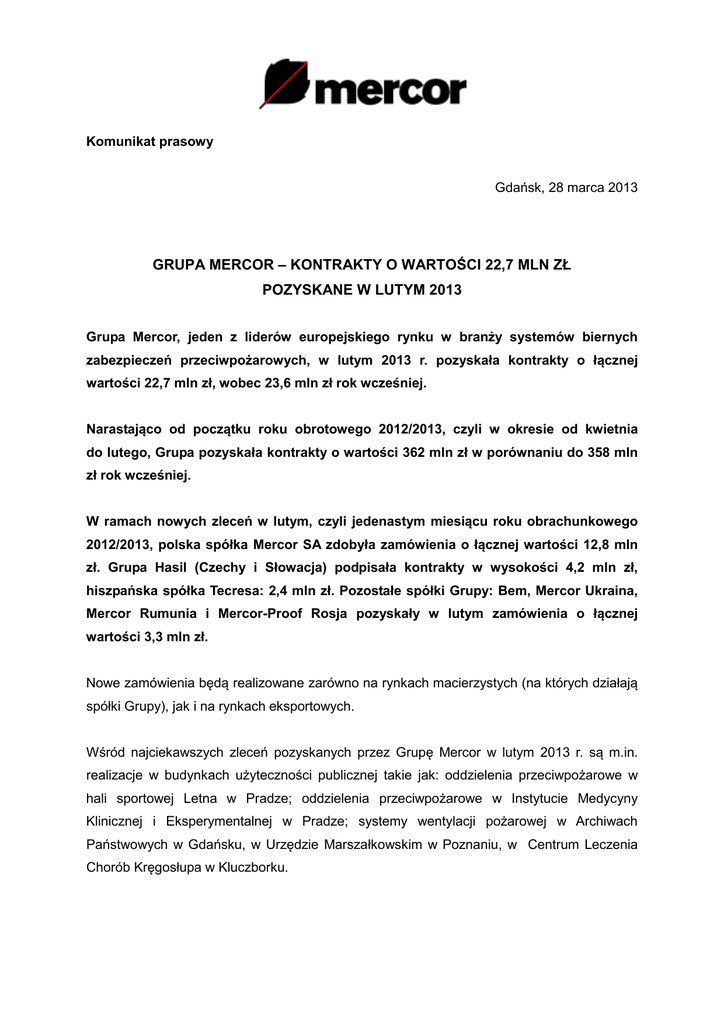 mercor

Komunikat prasowy

Gdańsk, 28 marca 2013

GRUPA MERCOR – KONTRAKTY O WARTOŚCI 22,7 MLN ZŁ
POZYSKANE W LUTYM 2013

Grupa Mercor, jeden z liderów europejskiego rynku w branży systemów biernych zabezpieczeń przeciwpożarowych, w lutym 2013 r. pozyskała kontrakty o łącznej wartości 22,7 mln zł, wobec 23,6 mln zł rok wcześniej.

Narastająco od początku roku obrotowego 2012/2013, czyli w okresie od kwietnia do lutego, Grupa pozyskała kontrakty o wartości 362 mln zł w porównaniu do 358 mln zł rok wcześniej.

W ramach nowych zleceń w lutym, czyli jedenastym miesiącu roku obrachunkowego 2012/2013, polska spółka Mercor SA zdobyła zamówienia o łącznej wartości 12,8 mln zł. Grupa Hasil (Czechy i Słowacja) podpisała kontrakty w wysokości 4,2 mln zł, hiszpańska spółka Tecresa: 2,4 mln zł. Pozostałe spółki Grupy: Bem, Mercor Ukraina, Mercor Rumunia i Mercor-Proof Rosja pozyskały w lutym zamówienia o łącznej wartości 3,3 mln zł.

Nowe zamówienia będą realizowane zarówno na rynkach macierzystych (na których działają spółki Grupy), jak i na rynkach eksportowych.

Wśród najciekawszych zleceń pozyskanych przez Grupę Mercor w lutym 2013 r. są m.in. realizacje w budynkach użyteczności publicznej takie jak: oddzielenia przeciwpożarowe w hali sportowej Letna w Pradze; oddzielenia przeciwpożarowe w Instytucie Medycyny Klinicznej i Eksperymentalnej w Pradze; systemy wentylacji pożarowej w Archiwach Państwowych w Gdańsku, w Urzędzie Marszałkowskim w Poznaniu, w Centrum Leczenia Chorób Kręgosłupa w Kluczborku.